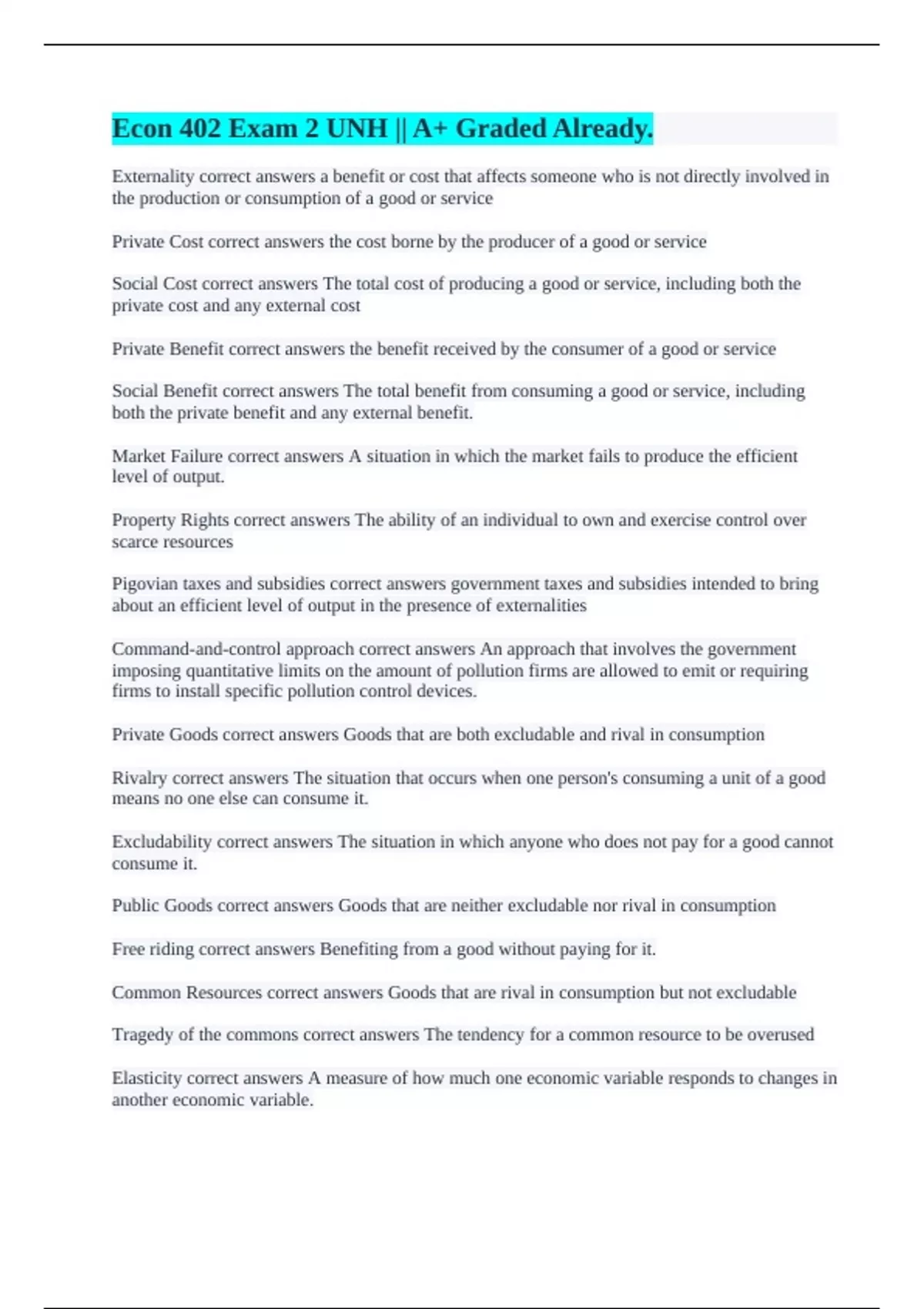 Econ 402 Exam 2 UNH || A+ Graded Already.

Externality correct answers a benefit or cost that affects someone who is not directly involved in the production or consumption of a good or service

Private Cost correct answers the cost borne by the producer of a good or service

Social Cost correct answers The total cost of producing a good or service, including both the private cost and any external cost

Private Benefit correct answers the benefit received by the consumer of a good or service

Social Benefit correct answers The total benefit from consuming a good or service, including both the private benefit and any external benefit.

Market Failure correct answers A situation in which the market fails to produce the efficient level of output.

Property Rights correct answers The ability of an individual to own and exercise control over scarce resources

Pigovian taxes and subsidies correct answers government taxes and subsidies intended to bring about an efficient level of output in the presence of externalities

Command-and-control approach correct answers An approach that involves the government imposing quantitative limits on the amount of pollution firms are allowed to emit or requiring firms to install specific pollution control devices.

Private Goods correct answers Goods that are both excludable and rival in consumption

Rivalry correct answers The situation that occurs when one person's consuming a unit of a good means no one else can consume it.

Excludability correct answers The situation in which anyone who does not pay for a good cannot consume it.

Public Goods correct answers Goods that are neither excludable nor rival in consumption

Free riding correct answers Benefiting from a good without paying for it.

Common Resources correct answers Goods that are rival in consumption but not excludable

Tragedy of the commons correct answers The tendency for a common resource to be overused

Elasticity correct answers A measure of how much one economic variable responds to changes in another economic variable.